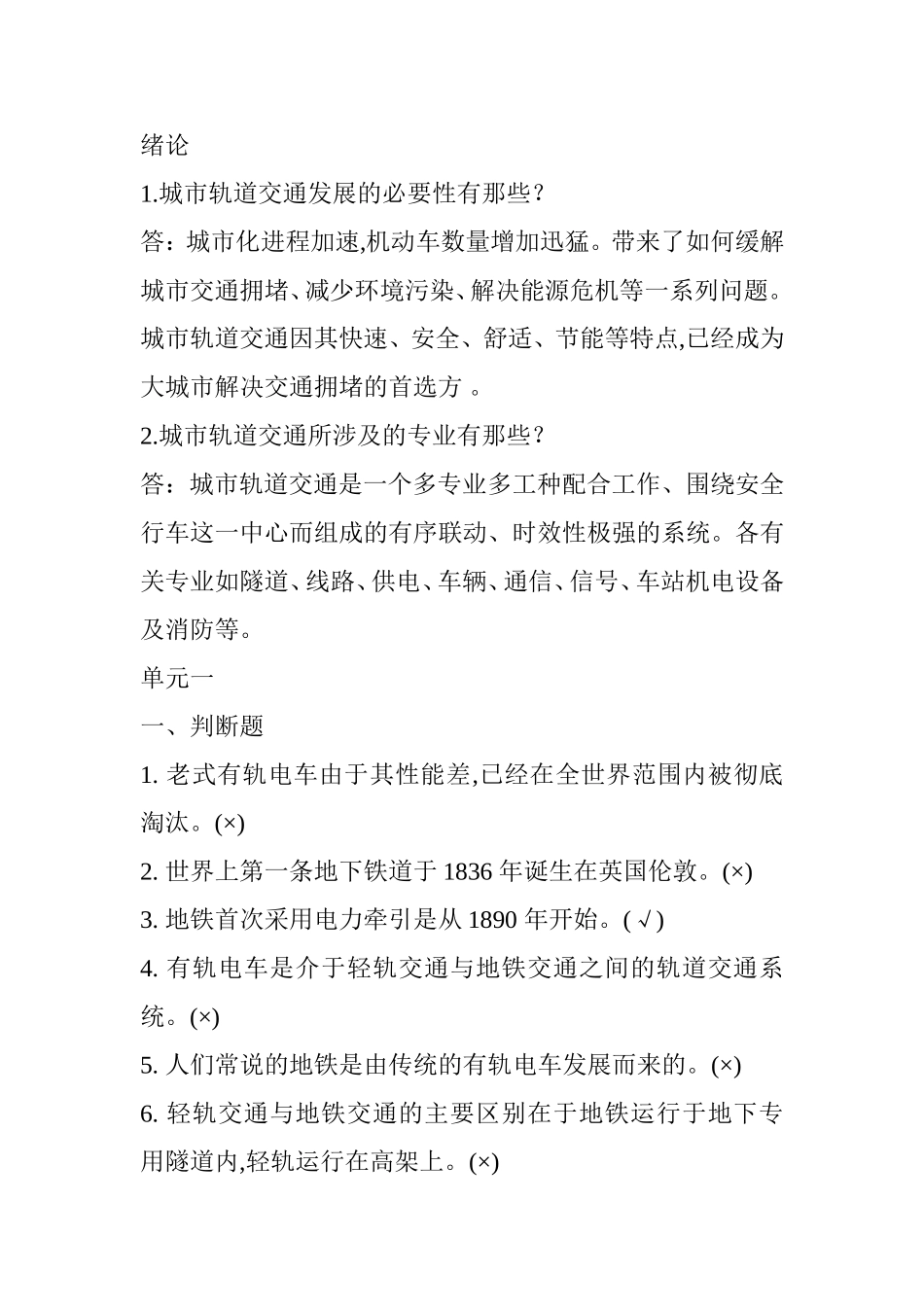 绪论

1.城市轨道交通发展的必要性有那些？

答：城市化进程加速,机动车数量增加迅猛。带来了如何缓解城市交通拥堵、减少环境污染、解决能源危机等一系列问题。城市轨道交通因其快速、安全、舒适、节能等特点,已经成为大城市解决交通拥堵的首选方 。

2.城市轨道交通所涉及的专业有那些？

答：城市轨道交通是一个多专业多工种配合工作、围绕安全行车这一中心而组成的有序联动、时效性极强的系统。各有关专业如隧道、线路、供电、车辆、通信、信号、车站机电设备及消防等。

单元一

一、判断题

1. 老式有轨电车由于其性能差,已经在全世界范围内被彻底淘汰。(×)

2. 世界上第一条地下铁道于 1836 年诞生在英国伦敦。(×)

3. 地铁首次采用电力牵引是从 1890 年开始。(√)

4. 有轨电车是介于轻轨交通与地铁交通之间的轨道交通系统。(×)

5. 人们常说的地铁是由传统的有轨电车发展而来的。(×)

6. 轻轨交通与地铁交通的主要区别在于地铁运行于地下专用隧道内,轻轨运行在高架上。(×)